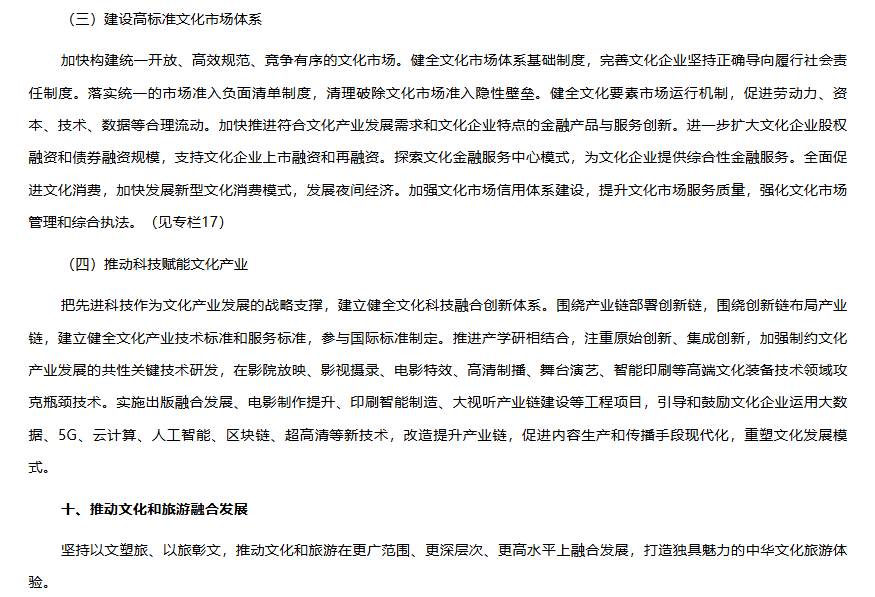 （三）建设高标准文化市场体系

加快构建统一开放、高效规范、竞争有序的文化市场。健全文化市场体系基础制度，完善文化企业坚持正确导向履行社会责任制度。落实统一的市场准入负面清单制度，清理破除文化市场准入隐性壁垒。健全文化要素市场运行机制，促进劳动力、资本、技术、数据等合理流动。加快推进符合文化产业发展需求和文化企业特点的金融产品与服务创新。进一步扩大文化企业股权融资和债券融资规模，支持文化企业上市融资和再融资。探索文化金融服务中心模式，为文化企业提供综合性金融服务。全面促进文化消费，加快发展新型文化消费模式，发展夜间经济。加强文化市场信用体系建设，提升文化市场服务质量，强化文化市场管理和综合执法。（见专栏17）

（四）推动科技赋能文化产业

把先进科技作为文化产业发展的战略支撑，建立健全文化科技融合创新体系。围绕产业链部署创新链，围绕创新链布局产业链，建立健全文化产业技术标准和服务标准，参与国际标准制定。推进产学研相结合，注重原始创新、集成创新，加强制约文化产业发展的共性关键技术研发，在影院放映、影视摄录、电影特效、高清制播、舞台演艺、智能印刷等高端文化装备技术领域攻克瓶颈技术。实施出版融合发展、电影制作提升、印刷智能制造、大视听产业链建设等工程项目，引导和鼓励文化企业运用大数据、5G、云计算、人工智能、区块链、超高清等新技术，改造提升产业链，促进内容生产和传播手段现代化，重塑文化发展模式。

十、推动文化和旅游融合发展

坚持以文塑旅、以旅彰文，推动文化和旅游在更广范围、更深层次、更高水平上融合发展，打造独具魅力的中华文化旅游体验。